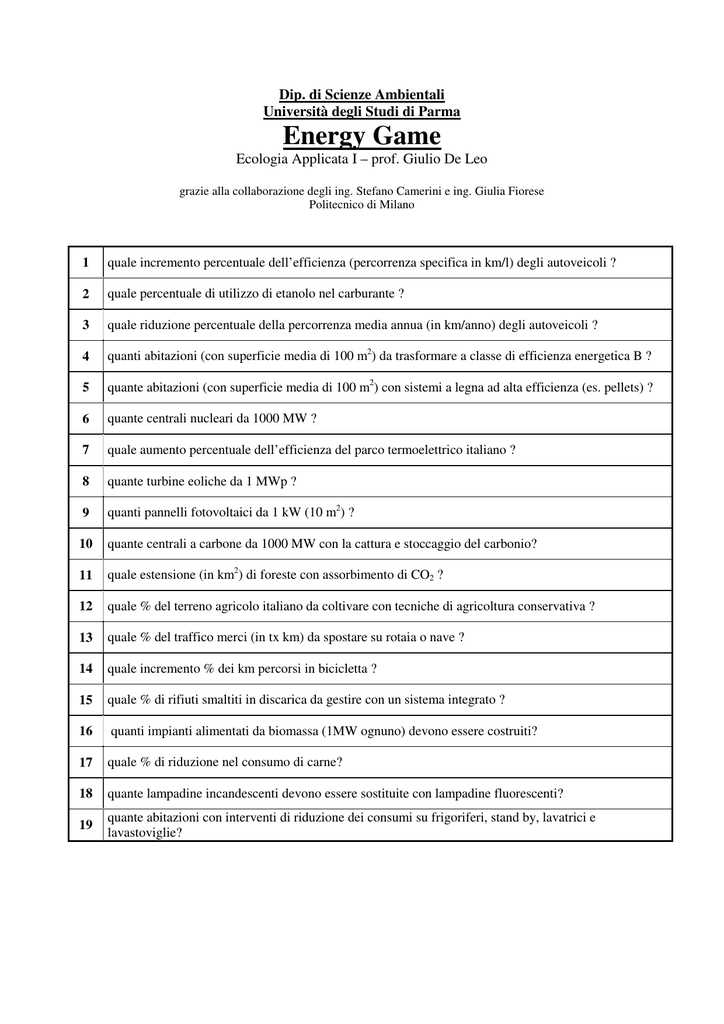 Dip. di Scienze Ambientali
Università degli Studi di Parma
Energy Game
Ecologia Applicata I – prof. Giulio De Leo

grazie alla collaborazione degli ing. Stefano Camerini e ing. Giulia Fiorese
Politecnico di Milano

| | |
|---|---|
| 1 | quale incremento percentuale dell'efficienza (percorrenza specifica in km/l) degli autoveicoli ? |
| 2 | quale percentuale di utilizzo di etanolo nel carburante ? |
| 3 | quale riduzione percentuale della percorrenza media annua (in km/anno) degli autoveicoli ? |
| 4 | quanti abitazioni (con superficie media di 100 $m^2$) da trasformare a classe di efficienza energetica B ? |
| 5 | quante abitazioni (con superficie media di 100 $m^2$) con sistemi a legna ad alta efficienza (es. pellets) ? |
| 6 | quante centrali nucleari da 1000 MW ? |
| 7 | quale aumento percentuale dell'efficienza del parco termoelettrico italiano ? |
| 8 | quante turbine eoliche da 1 MWp ? |
| 9 | quanti pannelli fotovoltaici da 1 kW (10 $m^2$) ? |
| 10 | quante centrali a carbone da 1000 MW con la cattura e stoccaggio del carbonio? |
| 11 | quale estensione (in $km^2$) di foreste con assorbimento di $CO_2$ ? |
| 12 | quale % del terreno agricolo italiano da coltivare con tecniche di agricoltura conservativa ? |
| 13 | quale % del traffico merci (in tx km) da spostare su rotaia o nave ? |
| 14 | quale incremento % dei km percorsi in bicicletta ? |
| 15 | quale % di rifiuti smaltiti in discarica da gestire con un sistema integrato ? |
| 16 | quanti impianti alimentati da biomassa (1MW ognuno) devono essere costruiti? |
| 17 | quale % di riduzione nel consumo di carne? |
| 18 | quante lampadine incandescenti devono essere sostituite con lampadine fluorescenti? |
| 19 | quante abitazioni con interventi di riduzione dei consumi su frigoriferi, stand by, lavatrici e lavastoviglie? |